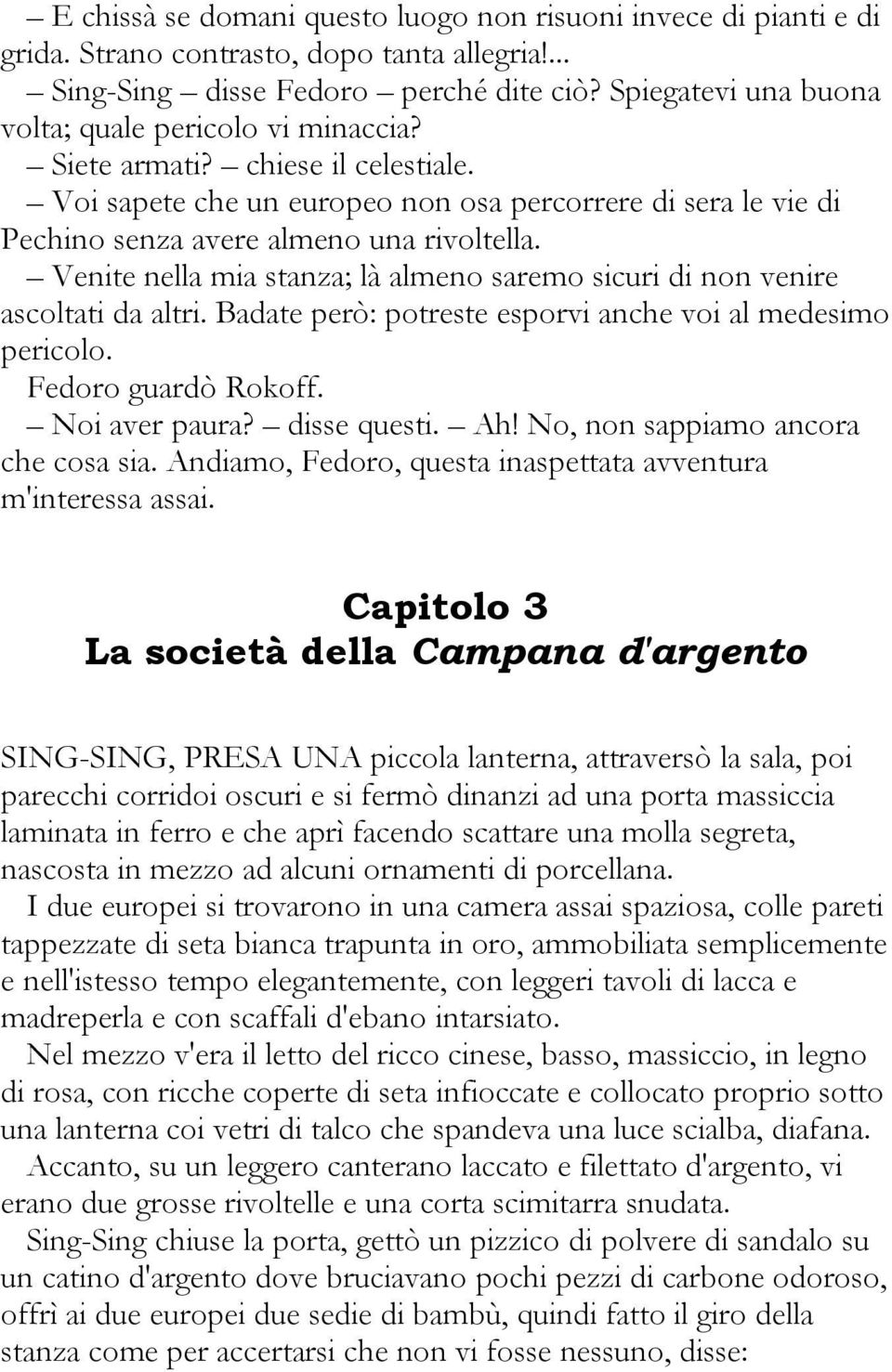 – E chissà se domani questo luogo non risuoni invece di pianti e di grida. Strano contrasto, dopo tanta allegria!...

– Sing-Sing – disse Fedoro – perché dite ciò? Spiegatevi una buona volta; quale pericolo vi minaccia?

– Siete armati? – chiese il celestiale.

– Voi sapete che un europeo non osa percorrere di sera le vie di Pechino senza avere almeno una rivoltella.

– Venite nella mia stanza; là almeno saremo sicuri di non venire ascoltati da altri. Badate però: potreste esporvi anche voi al medesimo pericolo.

Fedoro guardò Rokoff.

– Noi aver paura? – disse questi. – Ah! No, non sappiamo ancora che cosa sia. Andiamo, Fedoro, questa inaspettata avventura m'interessa assai.

Capitolo 3
La società della Campana d'argento

SING-SING, PRESA UNA piccola lanterna, attraversò la sala, poi parecchi corridoi oscuri e si fermò dinanzi ad una porta massiccia laminata in ferro e che aprì facendo scattare una molla segreta, nascosta in mezzo ad alcuni ornamenti di porcellana.

I due europei si trovarono in una camera assai spaziosa, colle pareti tappezzate di seta bianca trapunta in oro, ammobiliata semplicemente e nell'istesso tempo elegantemente, con leggeri tavoli di lacca e madreperla e con scaffali d'ebano intarsiato.

Nel mezzo v'era il letto del ricco cinese, basso, massiccio, in legno di rosa, con ricche coperte di seta infioccate e collocato proprio sotto una lanterna coi vetri di talco che spandeva una luce scialba, diafana.

Accanto, su un leggero canterano laccato e filettato d'argento, vi erano due grosse rivoltelle e una corta scimitarra snudata.

Sing-Sing chiuse la porta, gettò un pizzico di polvere di sandalo su un catino d'argento dove bruciavano pochi pezzi di carbone odoroso, offrì ai due europei due sedie di bambù, quindi fatto il giro della stanza come per accertarsi che non vi fosse nessuno, disse: